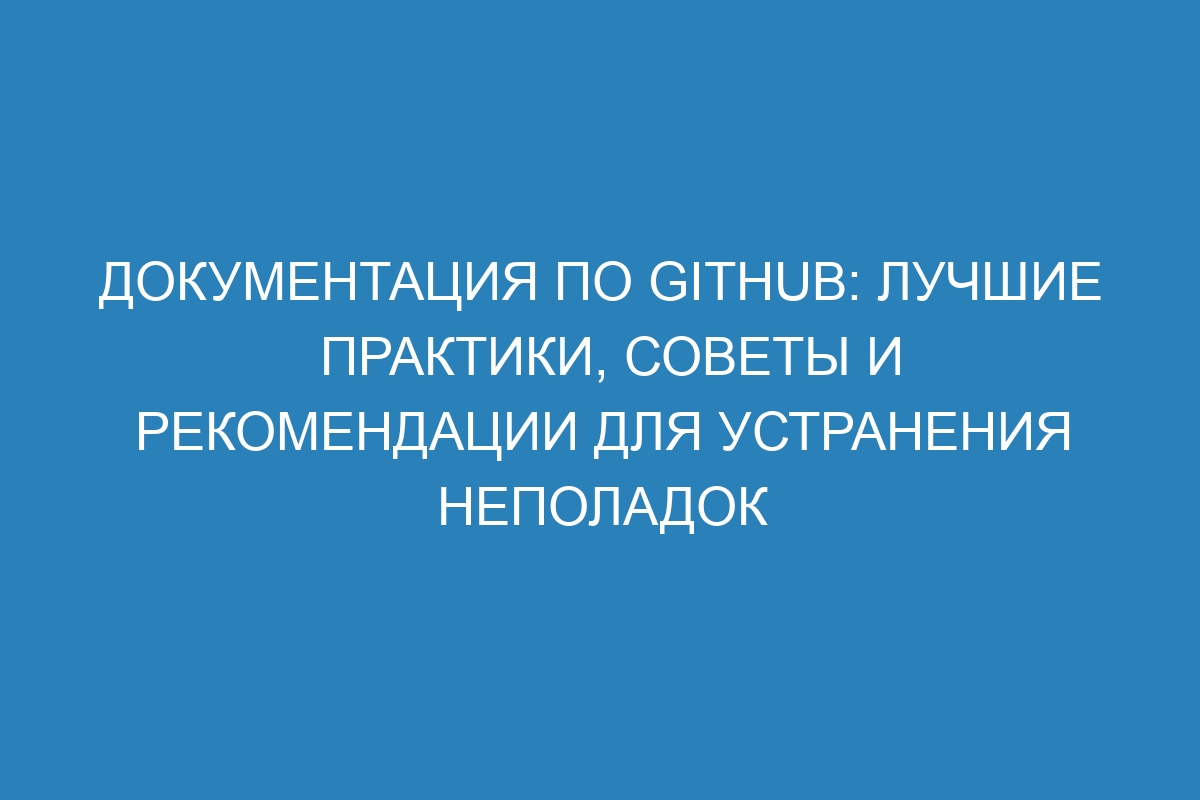 ДОКУМЕНТАЦИЯ ПО GITHUB: ЛУЧШИЕ ПРАКТИКИ, СОВЕТЫ И РЕКОМЕНДАЦИИ ДЛЯ УСТРАНЕНИЯ НЕПОЛАДОК